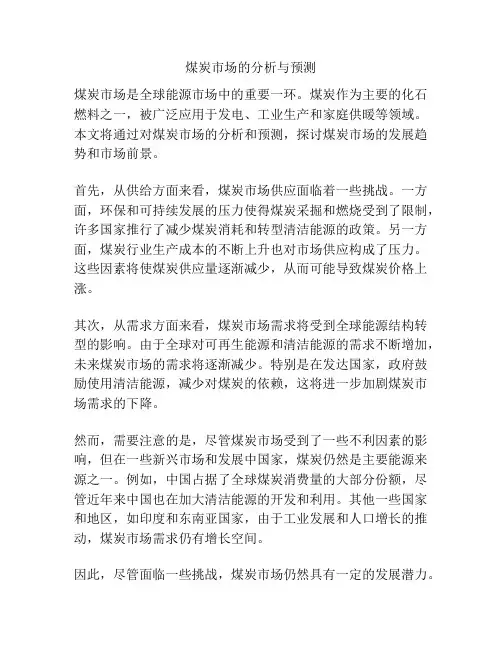 煤炭市场的分析与预测

煤炭市场是全球能源市场中的重要一环。煤炭作为主要的化石燃料之一，被广泛应用于发电、工业生产和家庭供暖等领域。本文将通过对煤炭市场的分析和预测，探讨煤炭市场的发展趋势和市场前景。

首先，从供给方面来看，煤炭市场供应面临着一些挑战。一方面，环保和可持续发展的压力使得煤炭采掘和燃烧受到了限制，许多国家推行了减少煤炭消耗和转型清洁能源的政策。另一方面，煤炭行业生产成本的不断上升也对市场供应构成了压力。这些因素将使煤炭供应量逐渐减少，从而可能导致煤炭价格上涨。

其次，从需求方面来看，煤炭市场需求将受到全球能源结构转型的影响。由于全球对可再生能源和清洁能源的需求不断增加，未来煤炭市场的需求将逐渐减少。特别是在发达国家，政府鼓励使用清洁能源，减少对煤炭的依赖，这将进一步加剧煤炭市场需求的下降。

然而，需要注意的是，尽管煤炭市场受到了一些不利因素的影响，但在一些新兴市场和发展中国家，煤炭仍然是主要能源来源之一。例如，中国占据了全球煤炭消费量的大部分份额，尽管近年来中国也在加大清洁能源的开发和利用。其他一些国家和地区，如印度和东南亚国家，由于工业发展和人口增长的推动，煤炭市场需求仍有增长空间。

因此，尽管面临一些挑战，煤炭市场仍然具有一定的发展潜力。